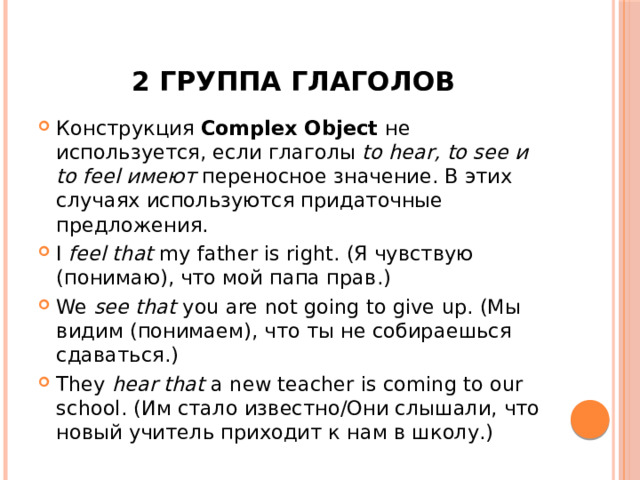 2 ГРУППА ГЛАГОЛОВ

Конструкция Complex Object не используется, если глаголы to hear, to see и to feel имеют переносное значение. В этих случаях используются придаточные предложения.

I feel that my father is right. (Я чувствую (понимаю), что мой папа прав.)

We see that you are not going to give up. (Мы видим (понимаем), что ты не собираешься сдаваться.)

They hear that a new teacher is coming to our school. (Им стало известно/Они слышали, что новый учитель приходит к нам в школу.)